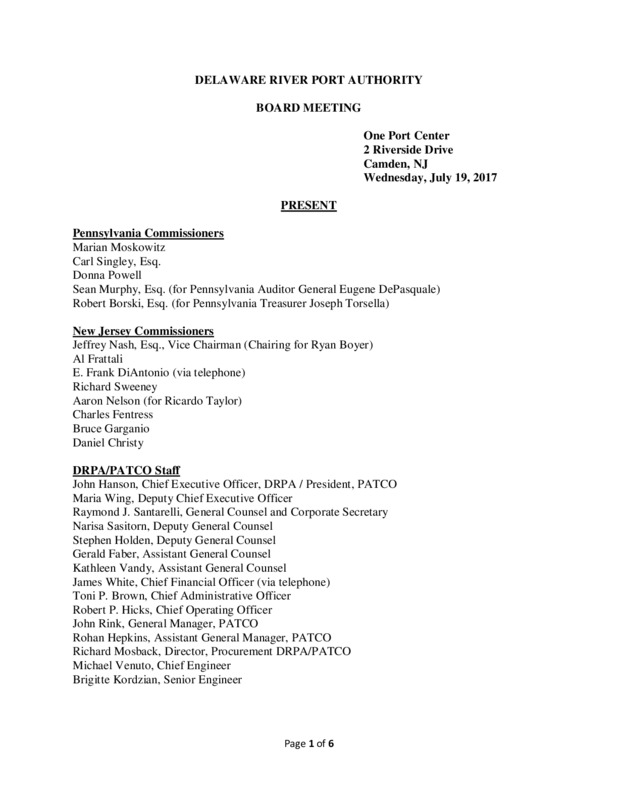 DELAWARE RIVER PORT AUTHORITY

BOARD MEETING

One Port Center
2 Riverside Drive
Camden, NJ
Wednesday, July 19, 2017

PRESENT

Pennsylvania Commissioners
Marian Moskowitz
Carl Singley, Esq.
Donna Powell
Sean Murphy, Esq. (for Pennsylvania Auditor General Eugene DePasquale)
Robert Borski, Esq. (for Pennsylvania Treasurer Joseph Torsella)

New Jersey Commissioners
Jeffrey Nash, Esq., Vice Chairman (Chairing for Ryan Boyer)
Al Frattali
E. Frank DiAntonio (via telephone)
Richard Sweeney
Aaron Nelson (for Ricardo Taylor)
Charles Fentress
Bruce Garganio
Daniel Christy

DRPA/PATCO Staff
John Hanson, Chief Executive Officer, DRPA / President, PATCO
Maria Wing, Deputy Chief Executive Officer
Raymond J. Santarelli, General Counsel and Corporate Secretary
Narisa Sasitorn, Deputy General Counsel
Stephen Holden, Deputy General Counsel
Gerald Faber, Assistant General Counsel
Kathleen Vandy, Assistant General Counsel
James White, Chief Financial Officer (via telephone)
Toni P. Brown, Chief Administrative Officer
Robert P. Hicks, Chief Operating Officer
John Rink, General Manager, PATCO
Rohan Hepkins, Assistant General Manager, PATCO
Richard Mosback, Director, Procurement DRPA/PATCO
Michael Venuto, Chief Engineer
Brigitte Kordzian, Senior Engineer

Page 1 of 6